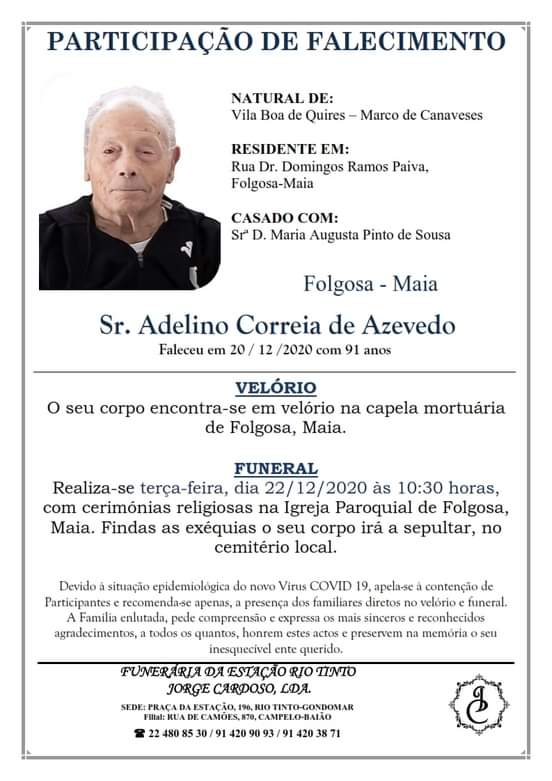 PARTICIPAÇÃO DE FALECIMENTO

NATURAL DE:
Vila Boa de Quires – Marco de Canaveses

RESIDENTE EM:
Rua Dr. Domingos Ramos Paiva, Folgosa-Maia

CASADO COM:
Srª D. Maria Augusta Pinto de Sousa

Folgosa - Maia

Sr. Adelino Correia de Azevedo

Faleceu em 20 / 12 /2020 com 91 anos

VELÓRIO

O seu corpo encontra-se em velório na capela mortuária de Folgosa, Maia.

FUNERAL

Realiza-se terça-feira, dia 22/12/2020 às 10:30 horas, com cerimónias religiosas na Igreja Paroquial de Folgosa, Maia. Findas as exéquias o seu corpo irá a sepultar, no cemitério local.

Devido à situação epidemiológica do novo Vírus COVID 19, apela-se à contenção de Participantes e recomenda-se apenas, a presença dos familiares diretos no velório e funeral. A Família enlutada, pede compreensão e expressa os mais sinceros e reconhecidos agradecimentos, a todos os quantos, honrem estes actos e preservem na memória o seu inesquecível ente querido.

FUNERÁRIA DA ESTAÇÃO RIO TINTO
JORGE CARDOSO, LDA.

SEDE: PRAÇA DA ESTAÇÃO, 196, RIO TINTO-GONDOMAR
Filial: RUA DE CAMÕES, 870, CAMPELO-BAIÃO

☎ 22 480 85 30 / 91 420 90 93 / 91 420 38 71

JC